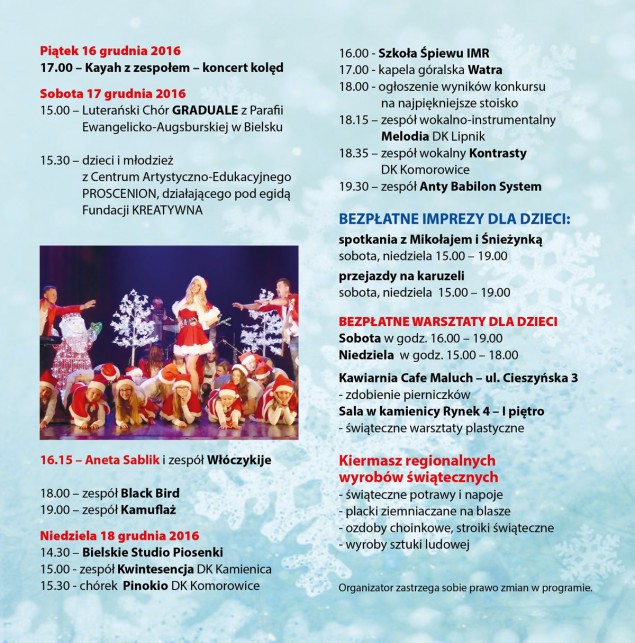 Piątek 16 grudnia 2016
17.00 – Kayah z zespołem – koncert kolęd

Sobota 17 grudnia 2016
15.00 – Luterański Chór GRADUALE z Parafii Ewangelicko-Augsburskiej w Bielsku

15.30 – dzieci i młodzież z Centrum Artystyczno-Edukacyjnego PROSCENION, działającego pod egidą Fundacji KREATYWNA

16.15 – Aneta Sablik i zespół Włóczykije

18.00 – zespół Black Bird
19.00 – zespół Kamuflaż

Niedziela 18 grudnia 2016
14.30 – Bielskie Studio Piosenki
15.00 - zespół Kwintesencja DK Kamienica
15.30 - chórek Pinokio DK Komorowice

16.00 - Szkoła Śpiewu IMR
17.00 - kapela góralska Watra
18.00 - ogłoszenie wyników konkursu na najpiękniejsze stoisko
18.15 – zespół wokalno-instrumentalny Melodia DK Lipnik
18.35 – zespół wokalny Kontrasty DK Komorowice
19.30 – zespół Anty Babilon System

BEZPŁATNE IMPREZY DLA DZIECI:
spotkania z Mikołajem i Śnieżynką
sobota, niedziela 15.00 – 19.00
przejazdy na karuzeli
sobota, niedziela 15.00 – 19.00

BEZPŁATNE WARSZTATY DLA DZIECI
Sobota w godz. 16.00 – 19.00
Niedziela w godz. 15.00 – 18.00

Kawiarnia Cafe Maluch – ul. Cieszyńska 3
- zdobienie pierniczków
Sala w kamienicy Rynek 4 – I piętro
- świąteczne warsztaty plastyczne

Kiermasz regionalnych wyrobów świątecznych
- świąteczne potrawy i napoje
- placki ziemniaczane na blasze
- ozdoby choinkowe, stroiki świąteczne
- wyroby sztuki ludowej

Organizator zastrzega sobie prawo zmian w programie.